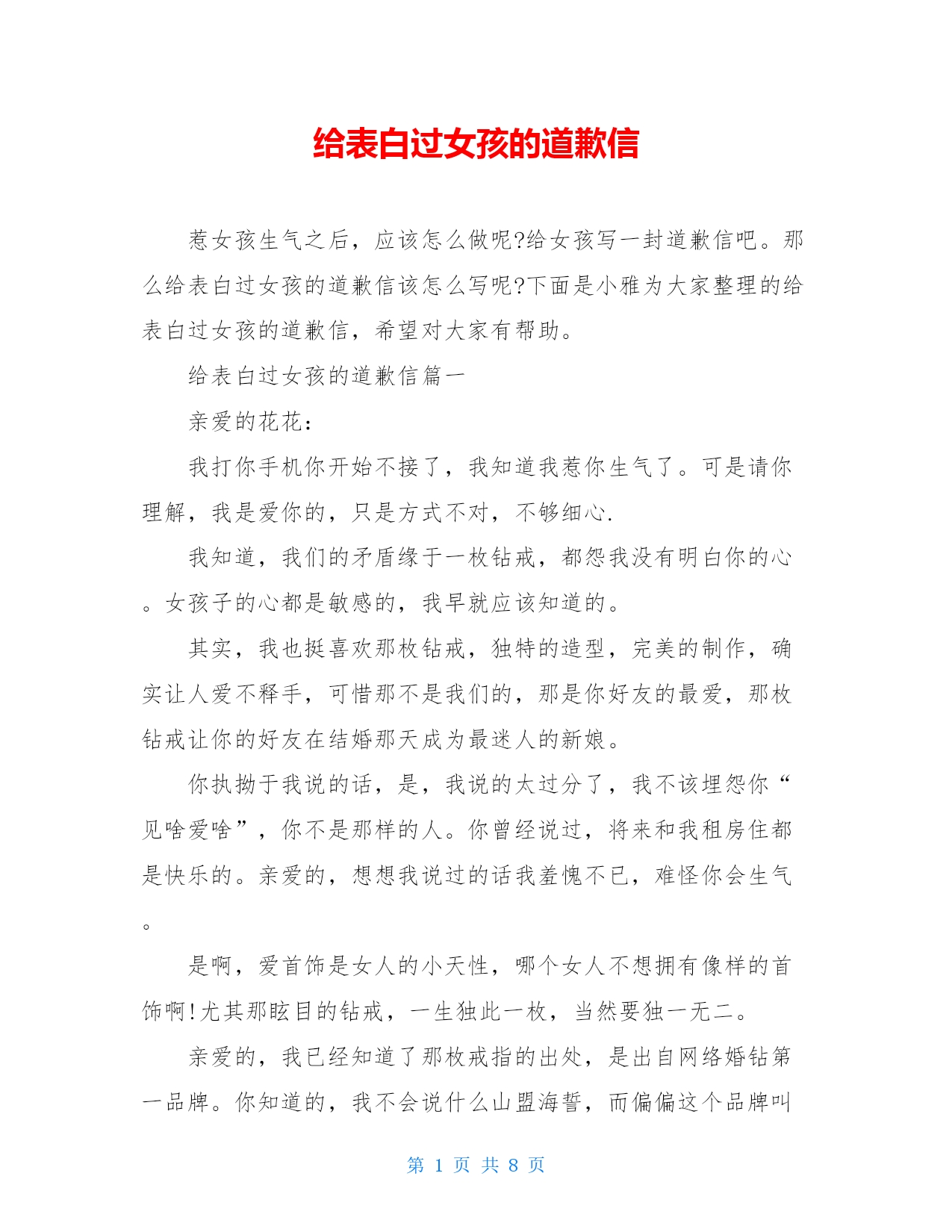 给表白过女孩的道歉信

惹女孩生气之后，应该怎么做呢?给女孩写一封道歉信吧。那么给表白过女孩的道歉信该怎么写呢?下面是小雅为大家整理的给表白过女孩的道歉信，希望对大家有帮助。

给表白过女孩的道歉信篇一

亲爱的花花：

我打你手机你开始不接了，我知道我惹你生气了。可是请你理解，我是爱你的，只是方式不对，不够细心.

我知道，我们的矛盾缘于一枚钻戒，都怨我没有明白你的心。女孩子的心都是敏感的，我早就应该知道的。

其实，我也挺喜欢那枚钻戒，独特的造型，完美的制作，确实让人爱不释手，可惜那不是我们的，那是你好友的最爱，那枚钻戒让你的好友在结婚那天成为最迷人的新娘。

你执拗于我说的话，是，我说的太过分了，我不该埋怨你“见啥爱啥”，你不是那样的人。你曾经说过，将来和我租房住都是快乐的。亲爱的，想想我说过的话我羞愧不已，难怪你会生气。

是啊，爱首饰是女人的小天性，哪个女人不想拥有像样的首饰啊!尤其那眩目的钻戒，一生独此一枚，当然要独一无二。

亲爱的，我已经知道了那枚戒指的出处，是出自网络婚钻第一品牌。你知道的，我不会说什么山盟海誓，而偏偏这个品牌叫

第 1 页 共 8 页